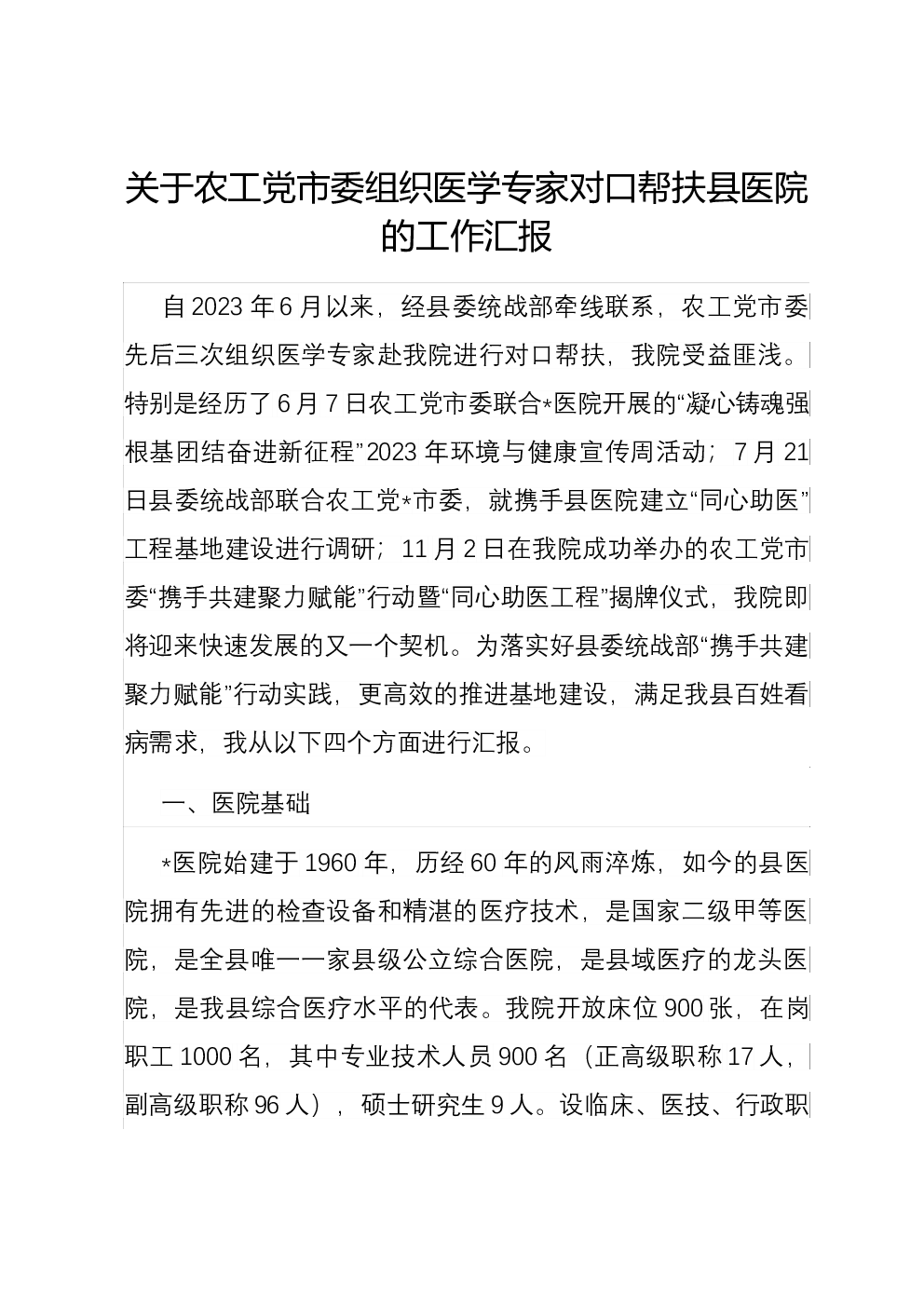 关于农工党市委组织医学专家对口帮扶县医院的工作汇报

自2023年6月以来，经县委统战部牵线联系，农工党市委先后三次组织医学专家赴我院进行对口帮扶，我院受益匪浅。特别是经历了6月7日农工党市委联合*医院开展的“凝心铸魂强根基团结奋进新征程”2023年环境与健康宣传周活动；7月21日县委统战部联合农工党*市委，就携手县医院建立“同心助医”工程基地建设进行调研；11月2日在我院成功举办的农工党市委“携手共建聚力赋能”行动暨“同心助医工程”揭牌仪式，我院即将迎来快速发展的又一个契机。为落实好县委统战部“携手共建聚力赋能”行动实践，更高效的推进基地建设，满足我县百姓看病需求，我从以下四个方面进行汇报。

一、医院基础

*医院始建于1960年，历经60年的风雨淬炼，如今的县医院拥有先进的检查设备和精湛的医疗技术，是国家二级甲等医院，是全县唯一一家县级公立综合医院，是县域医疗的龙头医院，是我县综合医疗水平的代表。我院开放床位900张，在岗职工1000名，其中专业技术人员900名（正高级职称17人，副高级职称96人），硕士研究生9人。设临床、医技、行政职